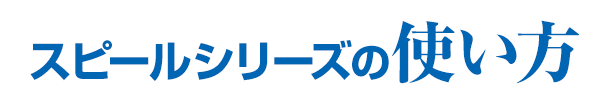 スピールシリーズの使い方